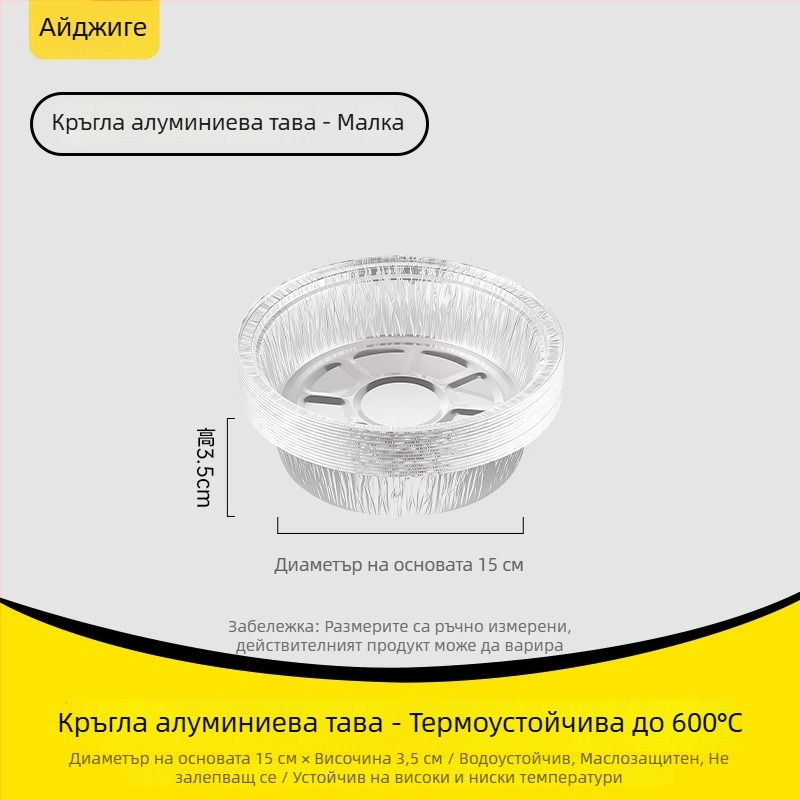 Айджиге

Кръгла алуминиева тава - Малка

高3.5cm

Диаметър на основата 15 см

Забележка: Размерите са ръчно измерени, действителният продукт може да варира

Кръгла алуминиева тава - Термоустойчива до 600℃

Диаметър на основата 15 см × Височина 3,5 см / Водоустойчив, Маслозащитен, Не залепващ се / Устойчив на високи и ниски температури